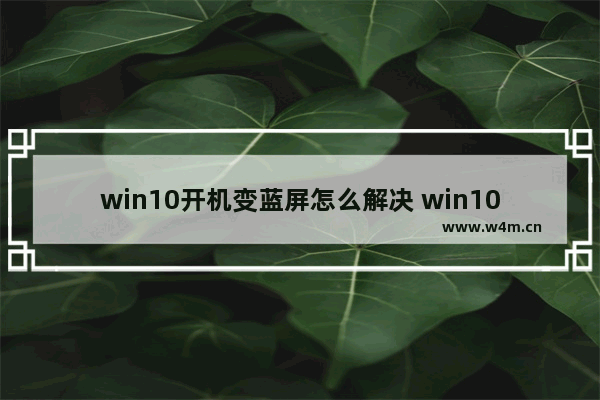 win10开机变蓝屏怎么解决 win10

www.w4m.cn